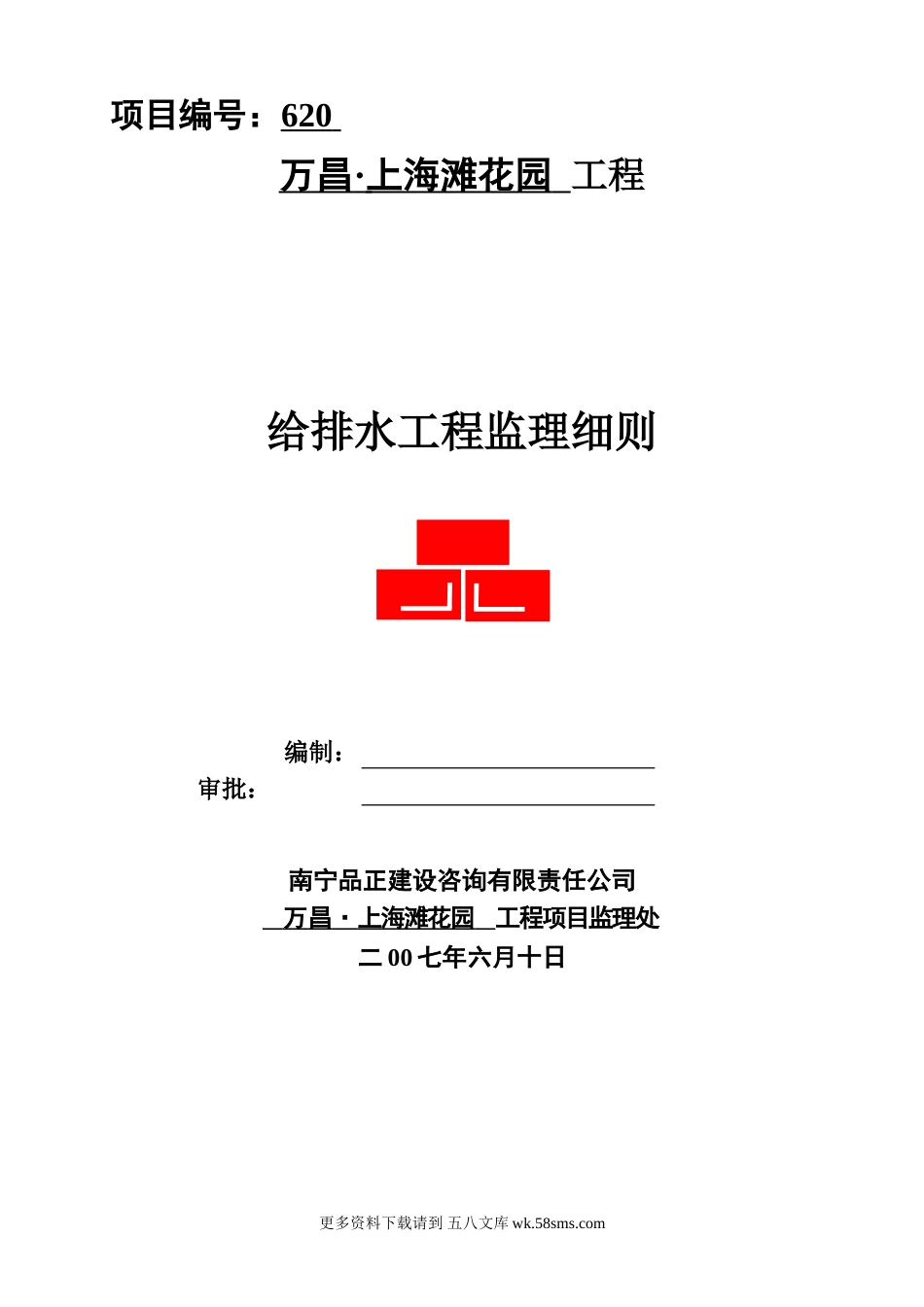 项目编号：620

万昌·上海滩花园 工程

给排水工程监理细则

编制：

审批：

南宁品正建设咨询有限责任公司

万昌·上海滩花园 工程项目监理处

二00七年六月十日

更多资料下载请到 五八文库 wk.58sms.com